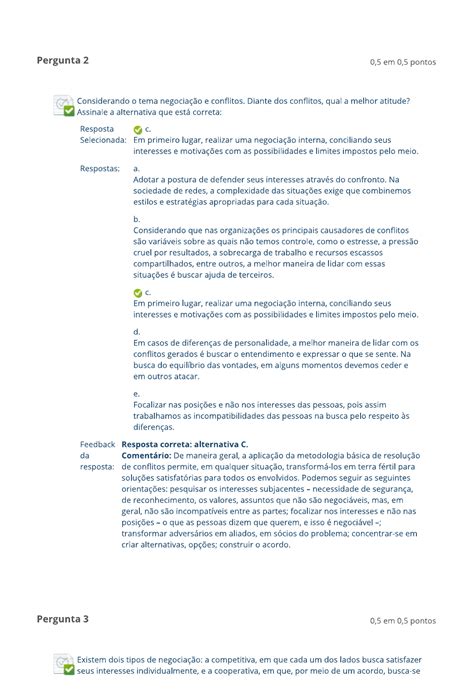 Pergunta 2

0,5 em 0,5 pontos

Considerando o tema negociação e conflitos. Diante dos conflitos, qual a melhor atitude? Assinale a alternativa que está correta:

Resposta Selecionada: c.
Em primeiro lugar, realizar uma negociação interna, conciliando seus interesses e motivações com as possibilidades e limites impostos pelo meio.

Respostas: a.
Adotar a postura de defender seus interesses através do confronto. Na sociedade de redes, a complexidade das situações exige que combinemos estilos e estratégias apropriadas para cada situação.

b.
Considerando que nas organizações os principais causadores de conflitos são variáveis sobre as quais não temos controle, como o estresse, a pressão cruel por resultados, a sobrecarga de trabalho e recursos escassos compartilhados, entre outros, a melhor maneira de lidar com essas situações é buscar ajuda de terceiros.

c.
Em primeiro lugar, realizar uma negociação interna, conciliando seus interesses e motivações com as possibilidades e limites impostos pelo meio.

d.
Em casos de diferenças de personalidade, a melhor maneira de lidar com os conflitos gerados é buscar o entendimento e expressar o que se sente. Na busca do equilíbrio das vontades, em alguns momentos devemos ceder e em outros atacar.

e.
Focalizar nas posições e não nos interesses das pessoas, pois assim trabalhamos as incompatibilidades das pessoas na busca pelo respeito às diferenças.

Feedback da resposta: Resposta correta: alternativa C.
Comentário: De maneira geral, a aplicação da metodologia básica de resolução de conflitos permite, em qualquer situação, transformá-los em terra fértil para soluções satisfatórias para todos os envolvidos. Podemos seguir as seguintes orientações: pesquisar os interesses subjacentes – necessidade de segurança, de reconhecimento, os valores, assuntos que não são negociáveis, mas, em geral, não são incompatíveis entre as partes; focalizar nos interesses e não nas posições – o que as pessoas dizem que querem, e isso é negociável –; transformar adversários em aliados, em sócios do problema; concentrar-se em criar alternativas, opções; construir o acordo.

Pergunta 3

0,5 em 0,5 pontos

Existem dois tipos de negociação: a competitiva, em que cada um dos lados busca satisfazer seus interesses individualmente, e a cooperativa, em que, por meio de um acordo, busca-se